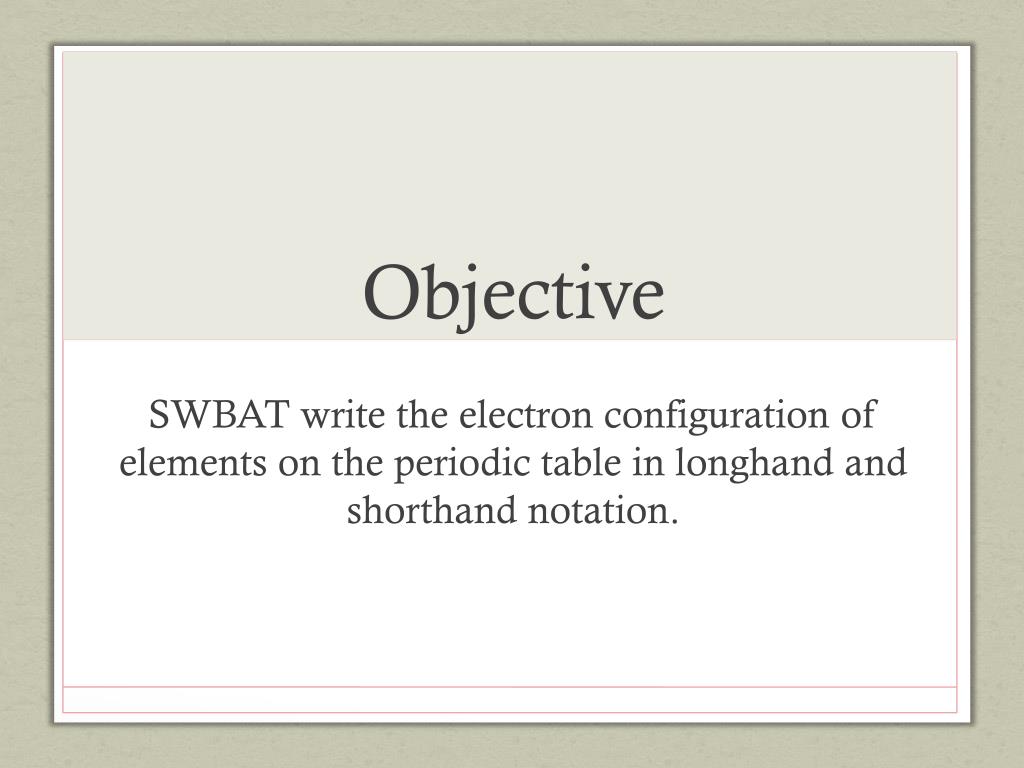 Objective

SWBAT write the electron configuration of elements on the periodic table in longhand and shorthand notation.